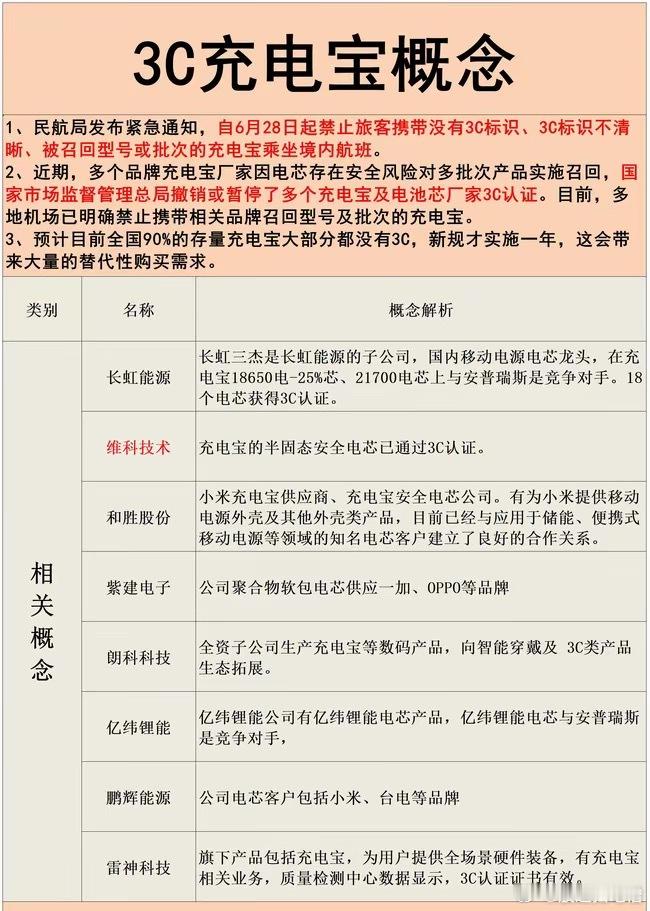 3C充电宝概念

1、民航局发布紧急通知，自6月28日起禁止旅客携带没有3C标识、3C标识不清晰、被召回型号或批次的充电宝乘坐境内航班。
2、近期，多个品牌充电宝厂家因电芯存在安全风险对多批次产品实施召回，国家市场监督管理总局撤销或暂停了多个充电宝及电池芯厂家3C认证。目前，多地机场已明确禁止携带相关品牌召回型号及批次的充电宝。
3、预计目前全国90%的存量充电宝大部分都没有3C，新规才实施一年，这会带来大量的替代性购买需求。

| 类别 | 名称 | 概念解析 |
|---|---|---|
| 相关概念 | 长虹能源 | 长虹三杰是长虹能源的子公司，国内移动电源电芯龙头，在充电宝18650电-25%芯、21700电芯上与安普瑞斯是竞争对手。18个电芯获得3C认证。 |
| | 维科技术 | 充电宝的半固态安全电芯已通过3C认证。 |
| | 和胜股份 | 小米充电宝供应商、充电宝安全电芯公司。有为小米提供移动电源外壳及其他外壳类产品，目前已经与应用于储能、便携式移动电源等领域的知名电芯客户建立了良好的合作关系。 |
| | 紫建电子 | 公司聚合物软包电芯供应一加、OPPO等品牌 |
| | 朗科科技 | 全资子公司生产充电宝等数码产品，向智能穿戴及 3C类产品生态拓展。 |
| | 亿纬锂能 | 亿纬锂能公司有亿纬锂能电芯产品，亿纬锂能电芯与安普瑞斯是竞争对手， |
| | 鹏辉能源 | 公司电芯客户包括小米、台电等品牌 |
| | 雷神科技 | 旗下产品包括充电宝，为用户提供全场景硬件装备，有充电宝相关业务，质量检测中心数据显示，3C认证证书有效。 |